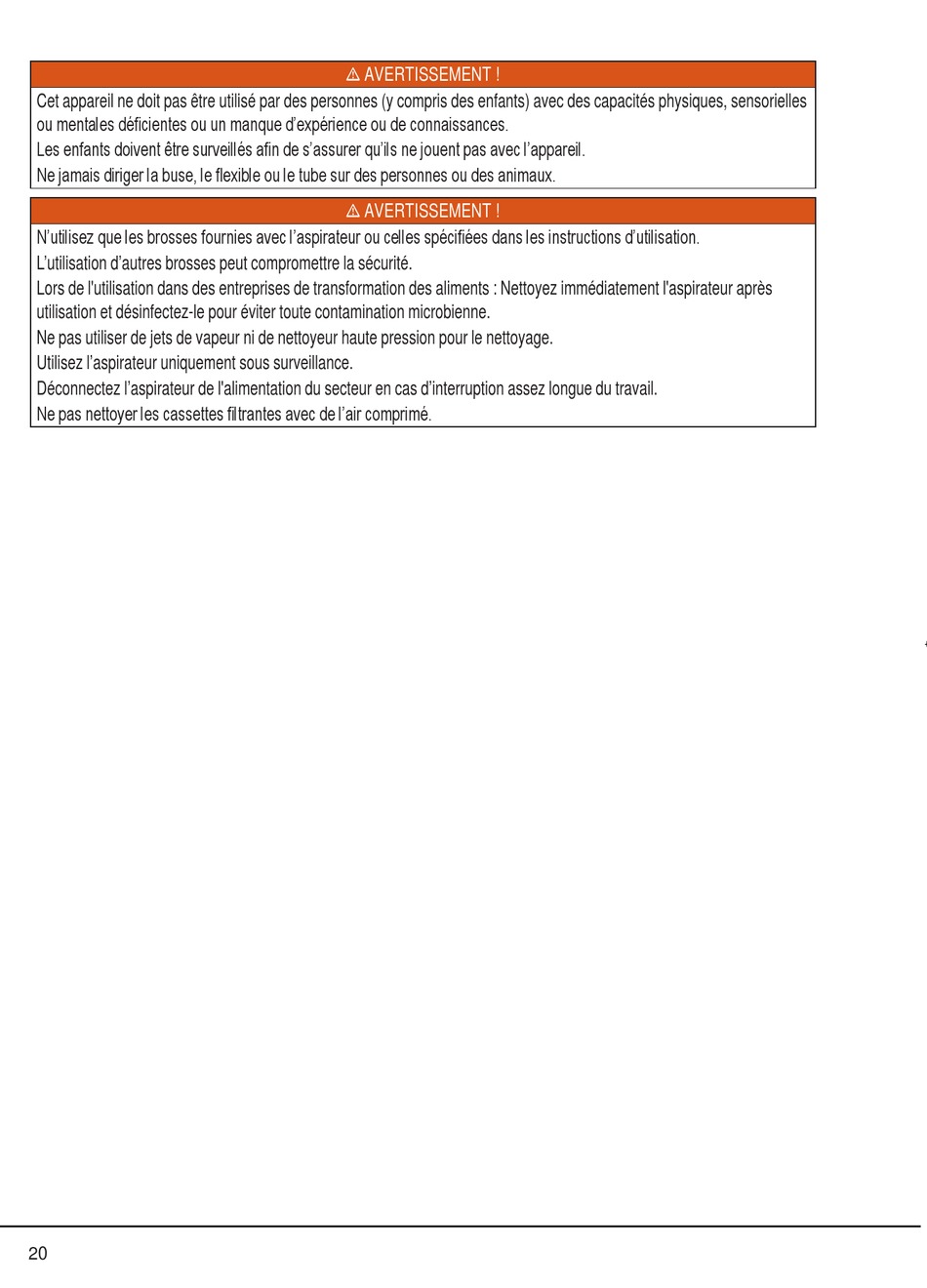 ⚠ AVERTISSEMENT !

Cet appareil ne doit pas être utilisé par des personnes (y compris des enfants) avec des capacités physiques, sensorielles ou mentales déficientes ou un manque d'expérience ou de connaissances.

Les enfants doivent être surveillés afin de s'assurer qu'ils ne jouent pas avec l'appareil.

Ne jamais diriger la buse, le flexible ou le tube sur des personnes ou des animaux.

⚠ AVERTISSEMENT !

N'utilisez que les brosses fournies avec l'aspirateur ou celles spécifiées dans les instructions d'utilisation.

L'utilisation d'autres brosses peut compromettre la sécurité.

Lors de l'utilisation dans des entreprises de transformation des aliments : Nettoyez immédiatement l'aspirateur après utilisation et désinfectez-le pour éviter toute contamination microbienne.

Ne pas utiliser de jets de vapeur ni de nettoyeur haute pression pour le nettoyage.

Utilisez l'aspirateur uniquement sous surveillance.

Déconnectez l'aspirateur de l'alimentation du secteur en cas d'interruption assez longue du travail.

Ne pas nettoyer les cassettes filtrantes avec de l'air comprimé.

20